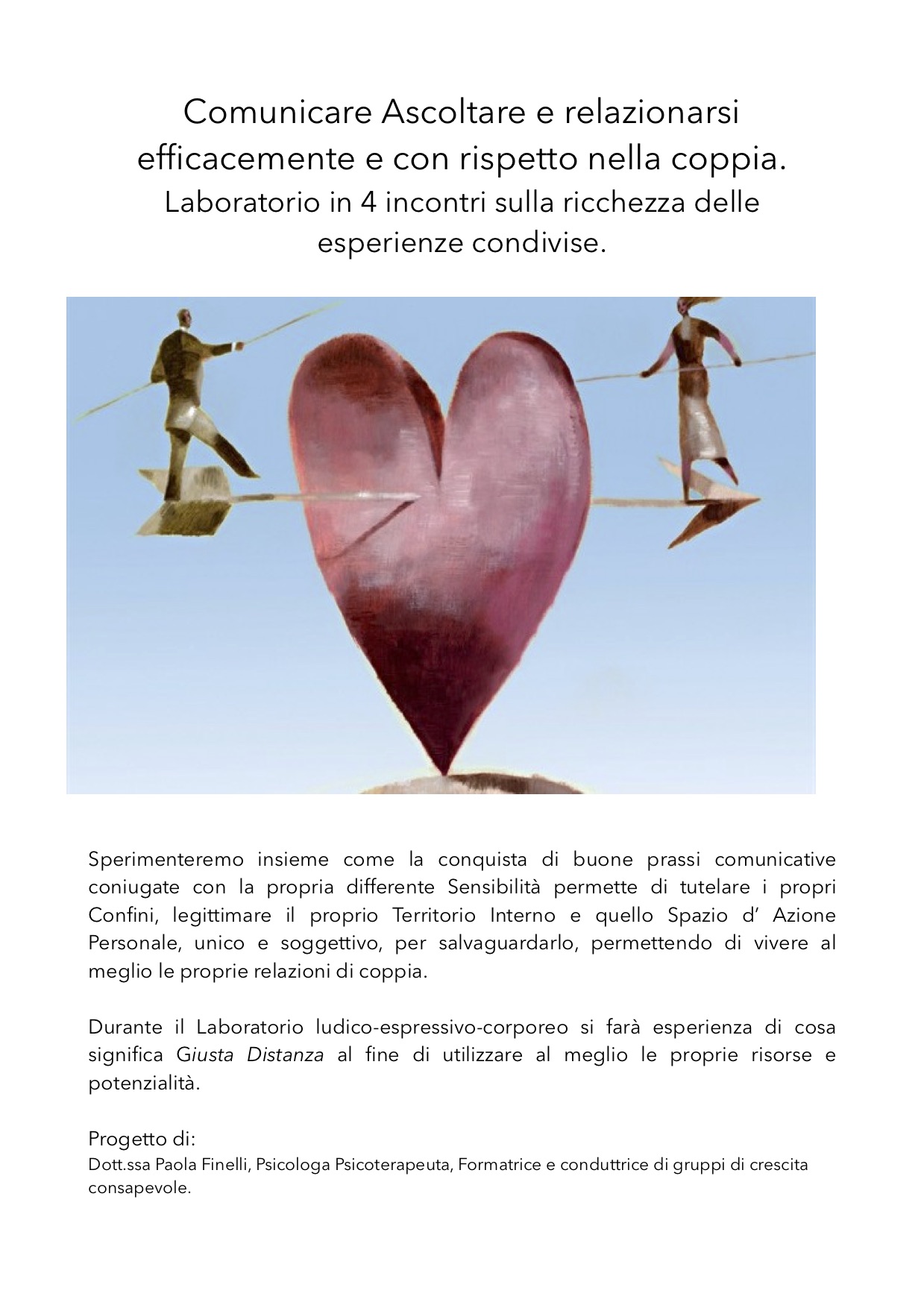 Comunicare Ascoltare e relazionarsi efficacemente e con rispetto nella coppia.
Laboratorio in 4 incontri sulla ricchezza delle esperienze condivise.

Sperimenteremo insieme come la conquista di buone prassi comunicative coniugate con la propria differente Sensibilità permette di tutelare i propri Confini, legittimare il proprio Territorio Interno e quello Spazio d' Azione Personale, unico e soggettivo, per salvaguardarlo, permettendo di vivere al meglio le proprie relazioni di coppia.

Durante il Laboratorio ludico-espressivo-corporeo si farà esperienza di cosa significa Giusta Distanza al fine di utilizzare al meglio le proprie risorse e potenzialità.

Progetto di:
Dott.ssa Paola Finelli, Psicologa Psicoterapeuta, Formatrice e conduttrice di gruppi di crescita consapevole.